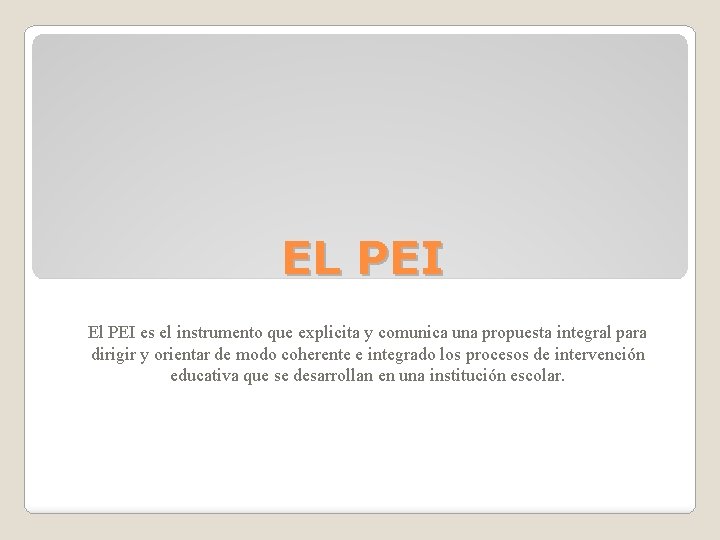 EL PEI

El PEI es el instrumento que explicita y comunica una propuesta integral para dirigir y orientar de modo coherente e integrado los procesos de intervención educativa que se desarrollan en una institución escolar.